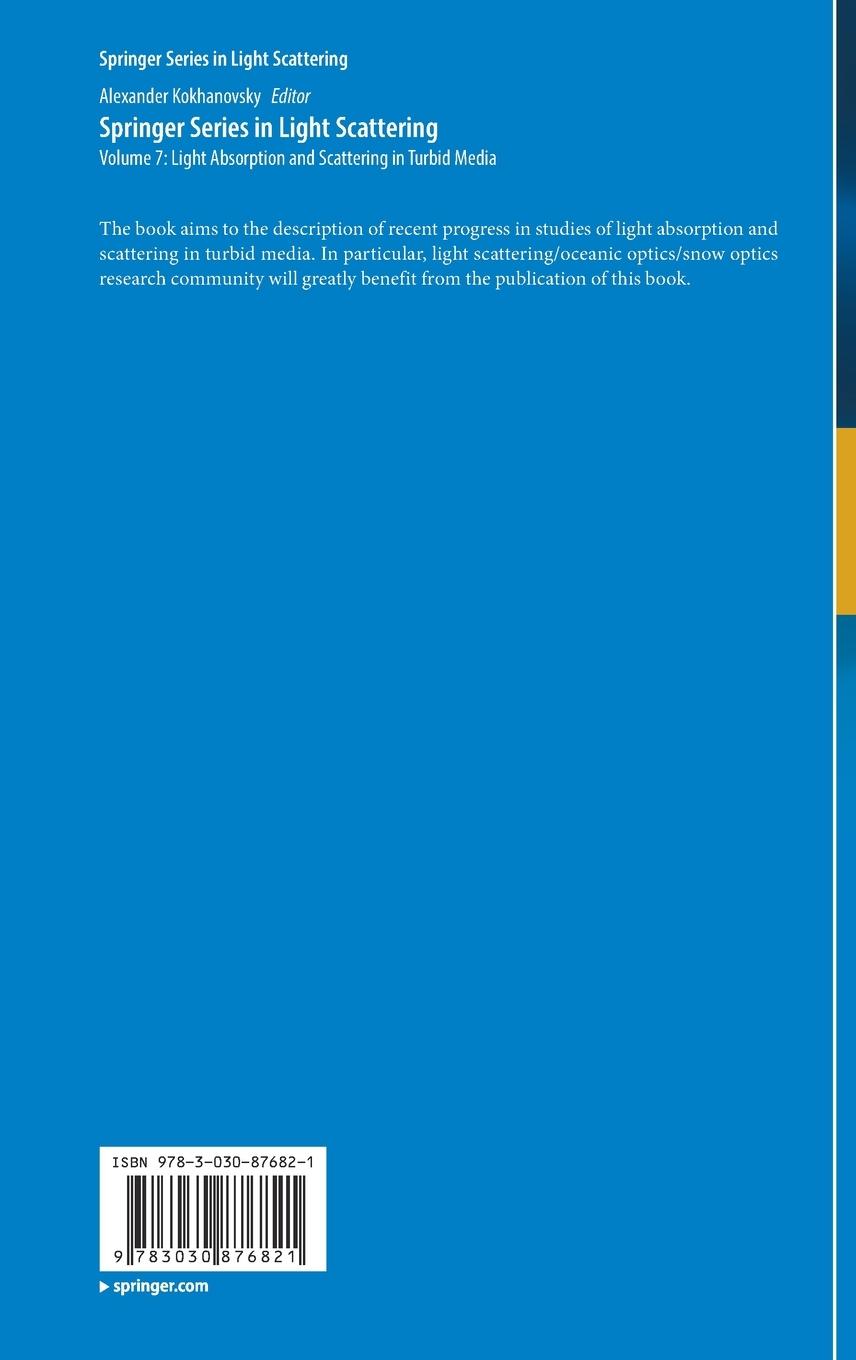 Springer Series in Light Scattering

Alexander Kokhanovsky Editor

Springer Series in Light Scattering

Volume 7: Light Absorption and Scattering in Turbid Media

The book aims to the description of recent progress in studies of light absorption and scattering in turbid media. In particular, light scattering/oceanic optics/snow optics research community will greatly benefit from the publication of this book.

ISBN 978-3-030-87682-1

9 783030 876821

▸ springer.com